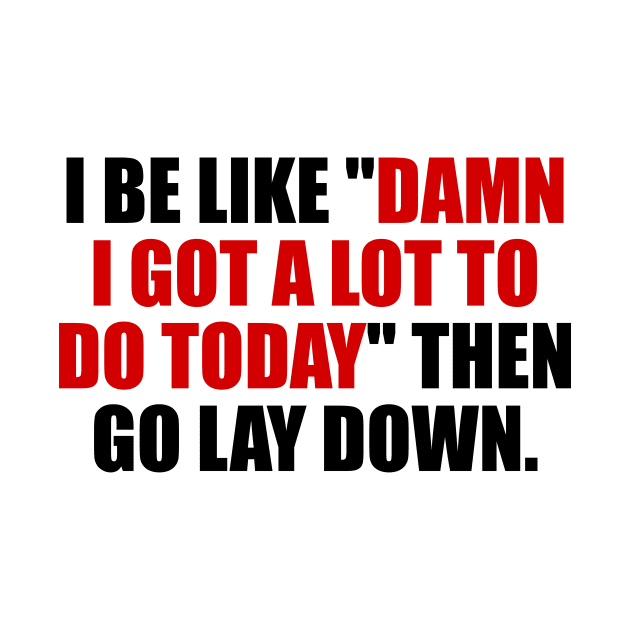 I BE LIKE "DAMN I GOT A LOT TO DO TODAY" THEN GO LAY DOWN.